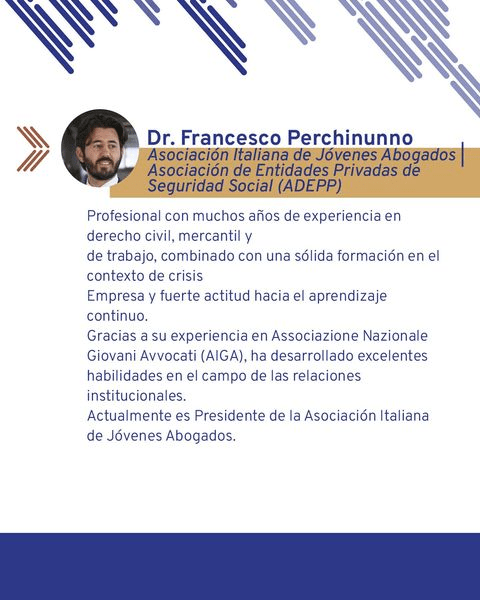 Dr. Francesco Perchinunno
Asociación Italiana de Jóvenes Abogados | Asociación de Entidades Privadas de Seguridad Social (ADEPP)

Profesional con muchos años de experiencia en derecho civil, mercantil y
de trabajo, combinado con una sólida formación en el contexto de crisis
Empresa y fuerte actitud hacia el aprendizaje continuo.
Gracias a su experiencia en Associazione Nazionale Giovani Avvocati (AIGA), ha desarrollado excelentes habilidades en el campo de las relaciones institucionales.
Actualmente es Presidente de la Asociación Italiana de Jóvenes Abogados.